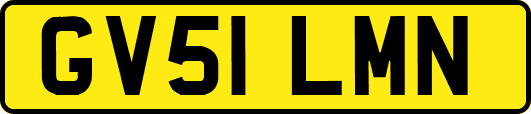 GV51 LMN